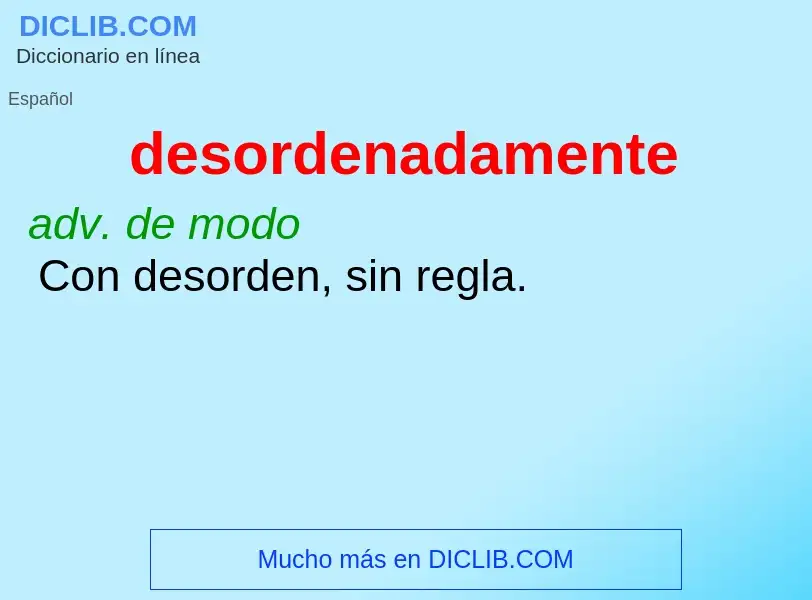 DICLIB.COM
Diccionario en línea

Español

desordenadamente

adv. de modo
Con desorden, sin regla.

Mucho más en DICLIB.COM